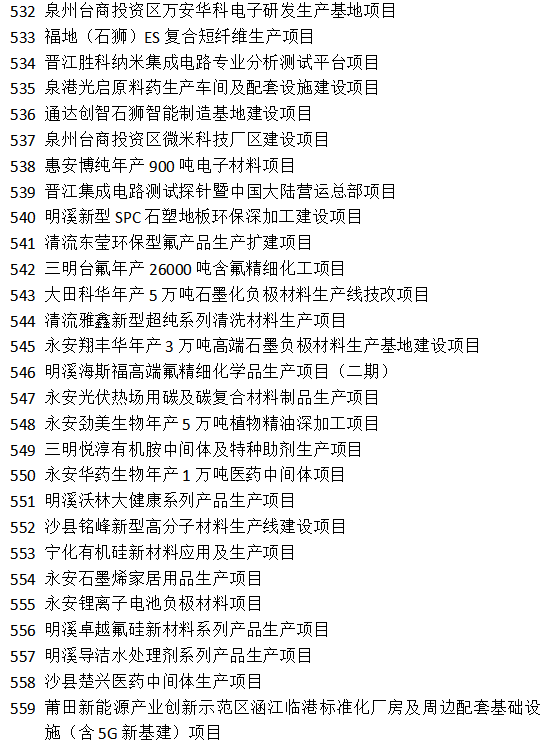 532 泉州台商投资区万安华科电子研发生产基地项目
533 福地（石狮）ES 复合短纤维生产项目
534 晋江胜科纳米集成电路专业分析测试平台项目
535 泉港光启原料药生产车间及配套设施建设项目
536 通达创智石狮智能制造基地建设项目
537 泉州台商投资区微米科技厂区建设项目
538 惠安博纯年产 900 吨电子材料项目
539 晋江集成电路测试探针暨中国大陆营运总部项目
540 明溪新型 SPC 石塑地板环保深加工建设项目
541 清流东莹环保型氟产品生产扩建项目
542 三明台氟年产 26000 吨含氟精细化工项目
543 大田科华年产 5 万吨石墨化负极材料生产线技改项目
544 清流雅鑫新型超纯系列清洗材料生产项目
545 永安翔丰华年产 3 万吨高端石墨负极材料生产基地建设项目
546 明溪海斯福高端氟精细化学品生产项目（二期）
547 永安光伏热场用碳及碳复合材料制品生产项目
548 永安劲美生物年产 5 万吨植物精油深加工项目
549 三明悦淳有机胺中间体及特种助剂生产项目
550 永安华药生物年产 1 万吨医药中间体项目
551 明溪沃林大健康系列产品生产项目
552 沙县铭峰新型高分子材料生产线建设项目
553 宁化有机硅新材料应用及生产项目
554 永安石墨烯家居用品生产项目
555 永安锂离子电池负极材料项目
556 明溪卓越氟硅新材料系列产品生产项目
557 明溪导洁水处理剂系列产品生产项目
558 沙县楚兴医药中间体生产项目
559 莆田新能源产业创新示范区涵江临港标准化厂房及周边配套基础设施（含 5G 新基建）项目